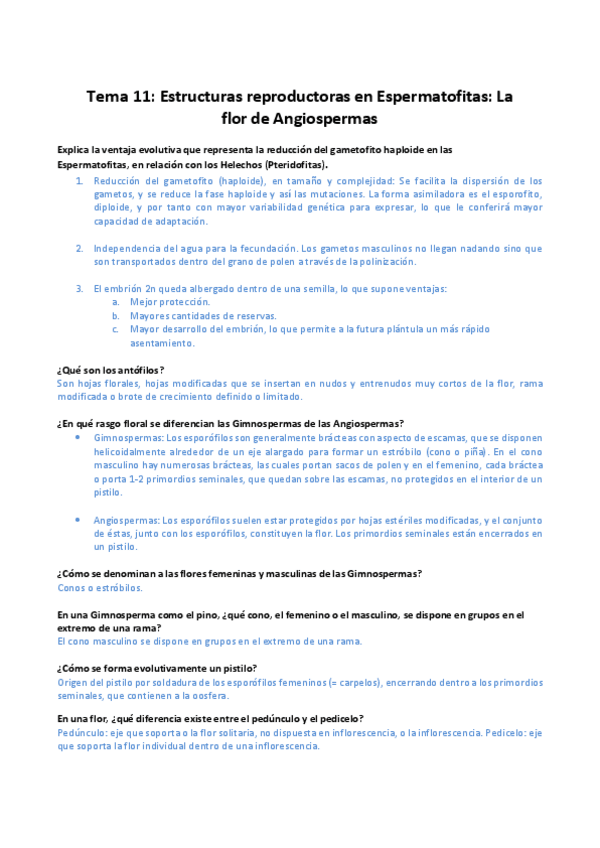 Tema 11: Estructuras reproductoras en Espermatofitas: La flor de Angiospermas

Explica la ventaja evolutiva que representa la reducción del gametofito haploide en las Espermatofitas, en relación con los Helechos (Pteridofitas).

1. Reducción del gametofito (haploide), en tamaño y complejidad: Se facilita la dispersión de los gametos, y se reduce la fase haploide y así las mutaciones. La forma asimiladora es el esporofito, diploide, y por tanto con mayor variabilidad genética para expresar, lo que le conferirá mayor capacidad de adaptación.

2. Independencia del agua para la fecundación. Los gametos masculinos no llegan nadando sino que son transportados dentro del grano de polen a través de la polinización.

3. El embrión 2n queda albergado dentro de una semilla, lo que supone ventajas:
a. Mejor protección.
b. Mayores cantidades de reservas.
c. Mayor desarrollo del embrión, lo que permite a la futura plántula un más rápido asentamiento.

¿Qué son los antófilos?
Son hojas florales, hojas modificadas que se insertan en nudos y entrenudos muy cortos de la flor, rama modificada o brote de crecimiento definido o limitado.

¿En qué rasgo floral se diferencian las Gimnospermas de las Angiospermas?
• Gimnospermas: Los esporófilos son generalmente brácteas con aspecto de escamas, que se disponen helicoidalmente alrededor de un eje alargado para formar un estróbilo (cono o piña). En el cono masculino hay numerosas brácteas, las cuales portan sacos de polen y en el femenino, cada bráctea o porta 1-2 primordios seminales, que quedan sobre las escamas, no protegidos en el interior de un pistilo.

• Angiospermas: Los esporófilos suelen estar protegidos por hojas estériles modificadas, y el conjunto de éstas, junto con los esporófilos, constituyen la flor. Los primordios seminales están encerrados en un pistilo.

¿Cómo se denominan a las flores femeninas y masculinas de las Gimnospermas?
Conos o estróbilos.

En una Gimnosperma como el pino, ¿qué cono, el femenino o el masculino, se dispone en grupos en el extremo de una rama?
El cono masculino se dispone en grupos en el extremo de una rama.

¿Cómo se forma evolutivamente un pistilo?
Origen del pistilo por soldadura de los esporófilos femeninos (= carpelos), encerrando dentro a los primordios seminales, que contienen a la oosfera.

En una flor, ¿qué diferencia existe entre el pedúnculo y el pedicelo?
Pedúnculo: eje que soporta o la flor solitaria, no dispuesta en inflorescencia, o la inflorescencia. Pedicelo: eje que soporta la flor individual dentro de una inflorescencia.